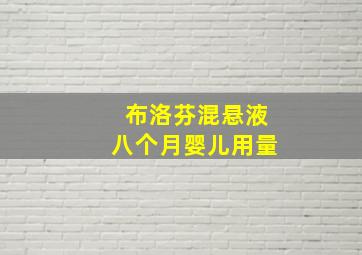 布洛芬混悬液
八个月婴儿用量